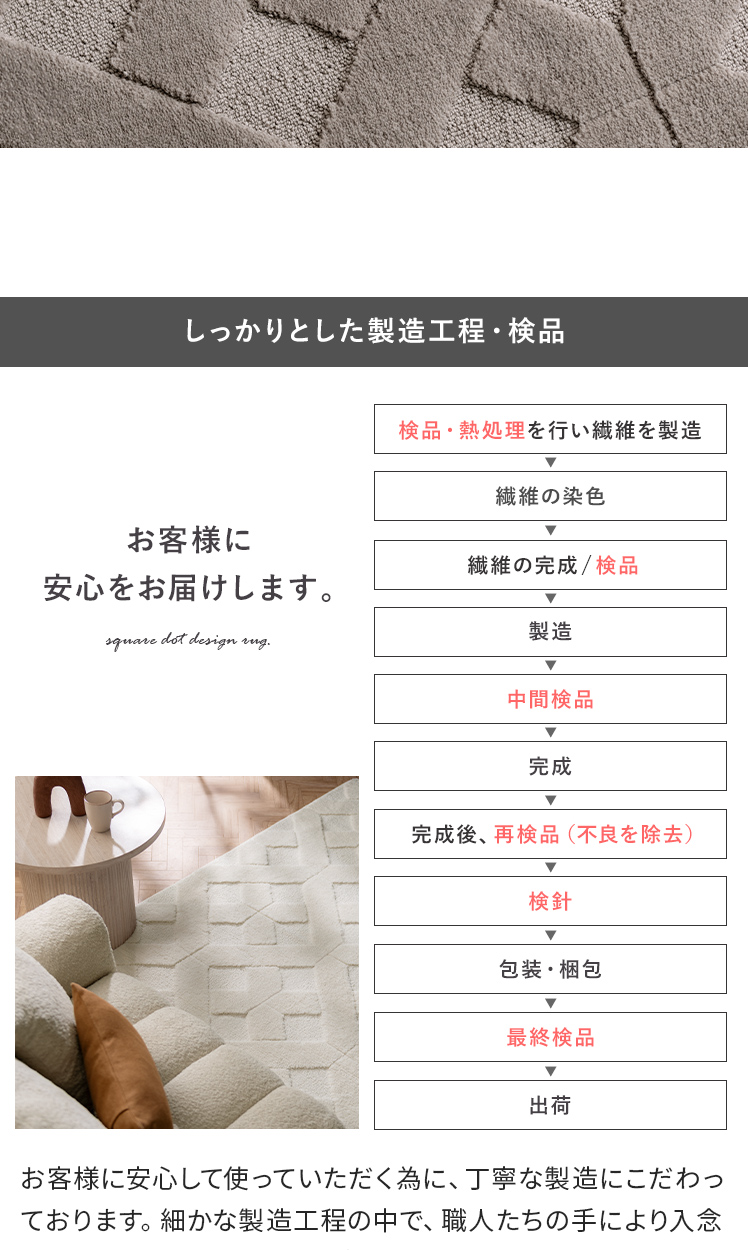 しっかりとした製造工程・検品

お客様に
安心をお届けします。

square dot design rug.

検品・熱処理を行い繊維を製造
▼
繊維の染色
▼
繊維の完成/検品
▼
製造
▼
中間検品
▼
完成
▼
完成後、再検品(不良を除去)
▼
検針
▼
包装・梱包
▼
最終検品
▼
出荷

お客様に安心して使っていただく為に、丁寧な製造にこだわっております。細かな製造工程の中で、職人たちの手により入念